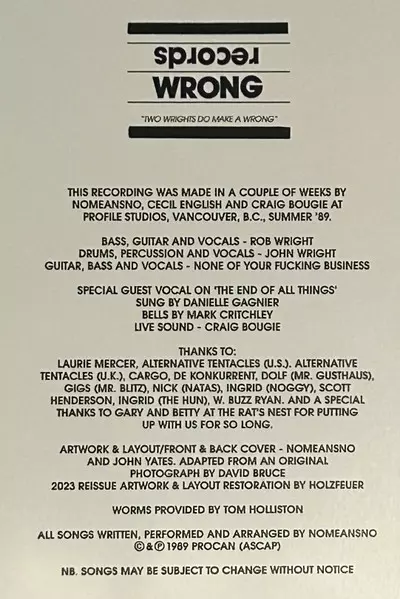 records
WRONG

"TWO WRIGHTS DO MAKE A WRONG"

THIS RECORDING WAS MADE IN A COUPLE OF WEEKS BY
NOMEANSNO, CECIL ENGLISH AND CRAIG BOUGIE AT
PROFILE STUDIOS, VANCOUVER, B.C., SUMMER '89.

BASS, GUITAR AND VOCALS - ROB WRIGHT
DRUMS, PERCUSSION AND VOCALS - JOHN WRIGHT
GUITAR, BASS AND VOCALS - NONE OF YOUR FUCKING BUSINESS

SPECIAL GUEST VOCAL ON 'THE END OF ALL THINGS'
SUNG BY DANIELLE GAGNIER
BELLS BY MARK CRITCHLEY
LIVE SOUND - CRAIG BOUGIE

THANKS TO:
LAURIE MERCER, ALTERNATIVE TENTACLES (U.S.). ALTERNATIVE TENTACLES (U.K.), CARGO, DE KONKURRENT, DOLF (MR. GUSTHAUS), GIGS (MR. BLITZ), NICK (NATAS), INGRID (NOGGY), SCOTT HENDERSON, INGRID (THE HUN), W. BUZZ RYAN. AND A SPECIAL THANKS TO GARY AND BETTY AT THE RAT'S NEST FOR PUTTING UP WITH US FOR SO LONG.

ARTWORK & LAYOUT/FRONT & BACK COVER - NOMEANSNO
AND JOHN YATES. ADAPTED FROM AN ORIGINAL
PHOTOGRAPH BY DAVID BRUCE
2023 REISSUE ARTWORK & LAYOUT RESTORATION BY HOLZFEUER

WORMS PROVIDED BY TOM HOLLISTON

ALL SONGS WRITTEN, PERFORMED AND ARRANGED BY NOMEANSNO
©&℗ 1989 PROCAN (ASCAP)

NB. SONGS MAY BE SUBJECT TO CHANGE WITHOUT NOTICE